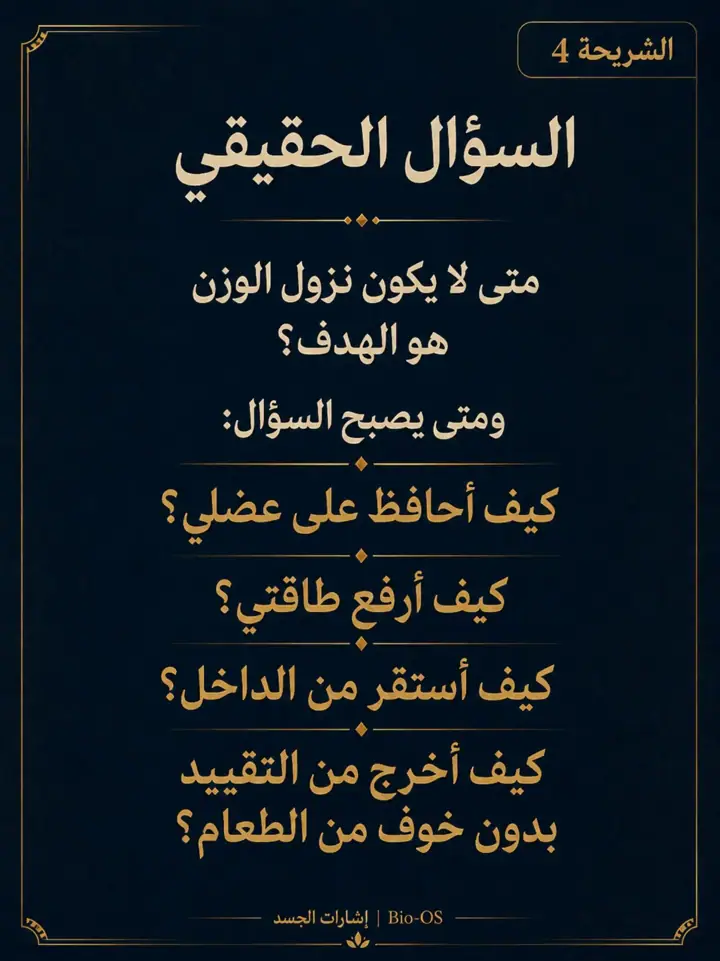 الشريحة 4

السؤال الحقيقي

متى لا يكون نزول الوزن هو الهدف؟

ومتى يصبح السؤال:

كيف أحافظ على عضلي؟

كيف أرفع طاقتي؟

كيف أستقر من الداخل؟

كيف أخرج من التقييد بدون خوف من الطعام؟

إشارات الجسد | Bio-OS